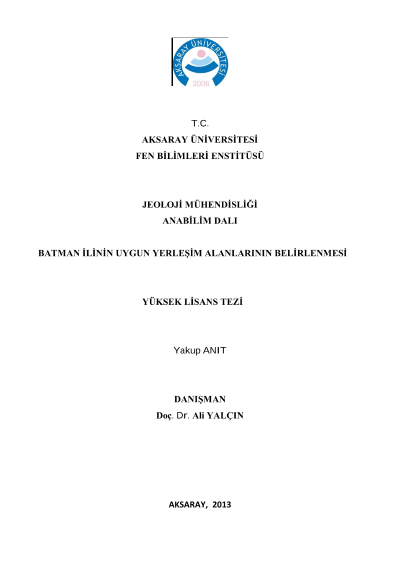 AKSARAY ÜNİVERSİTESİ
2006

T.C.
AKSARAY ÜNİVERSİTESİ
FEN BİLİMLERİ ENSTİTÜSÜ

JEOLOJİ MÜHENDİSLİĞİ
ANABİLİM DALI

BATMAN İLİNİN UYGUN YERLEŞİM ALANLARININ BELİRLENMESİ

YÜKSEK LİSANS TEZİ

Yakup ANIT

DANIŞMAN
Doç. Dr. Ali YALÇIN

AKSARAY, 2013